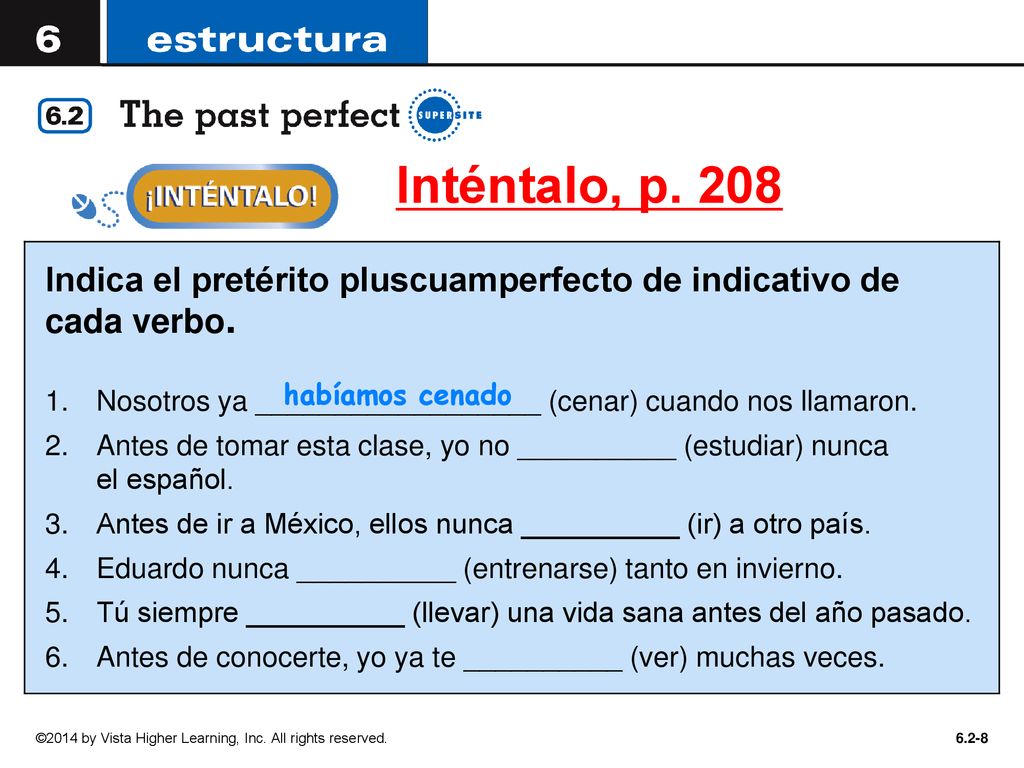 6 estructura

6.2 The past perfect SUPERSITE

¡INTÉNTALO!

Inténtalo, p. 208

Indica el pretérito pluscuamperfecto de indicativo de cada verbo.

1. Nosotros ya habíamos cenado (cenar) cuando nos llamaron.
2. Antes de tomar esta clase, yo no __________ (estudiar) nunca el español.
3. Antes de ir a México, ellos nunca __________ (ir) a otro país.
4. Eduardo nunca __________ (entrenarse) tanto en invierno.
5. Tú siempre __________ (llevar) una vida sana antes del año pasado.
6. Antes de conocerte, yo ya te __________ (ver) muchas veces.

©2014 by Vista Higher Learning, Inc. All rights reserved.

6.2-8